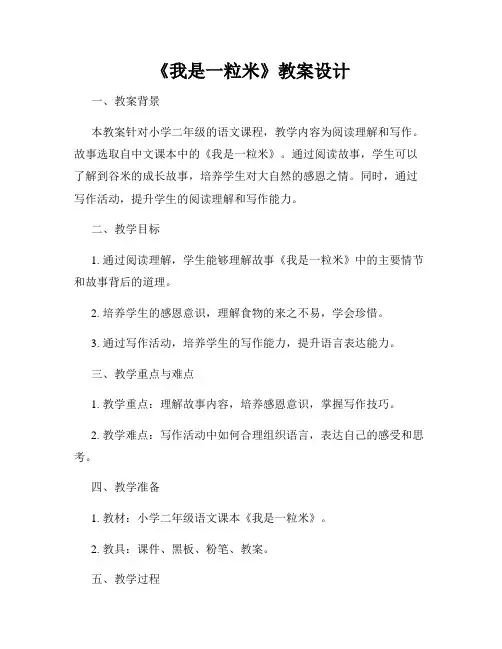 《我是一粒米》教案设计

一、教案背景

本教案针对小学二年级的语文课程，教学内容为阅读理解和写作。故事选取自中文课本中的《我是一粒米》。通过阅读故事，学生可以了解到谷米的成长故事，培养学生对大自然的感恩之情。同时，通过写作活动，提升学生的阅读理解和写作能力。

二、教学目标

1. 通过阅读理解，学生能够理解故事《我是一粒米》中的主要情节和故事背后的道理。

2. 培养学生的感恩意识，理解食物的来之不易，学会珍惜。

3. 通过写作活动，培养学生的写作能力，提升语言表达能力。

三、教学重点与难点

1. 教学重点：理解故事内容，培养感恩意识，掌握写作技巧。

2. 教学难点：写作活动中如何合理组织语言，表达自己的感受和思考。

四、教学准备

1. 教材：小学二年级语文课本《我是一粒米》。

2. 教具：课件、黑板、粉笔、教案。

五、教学过程